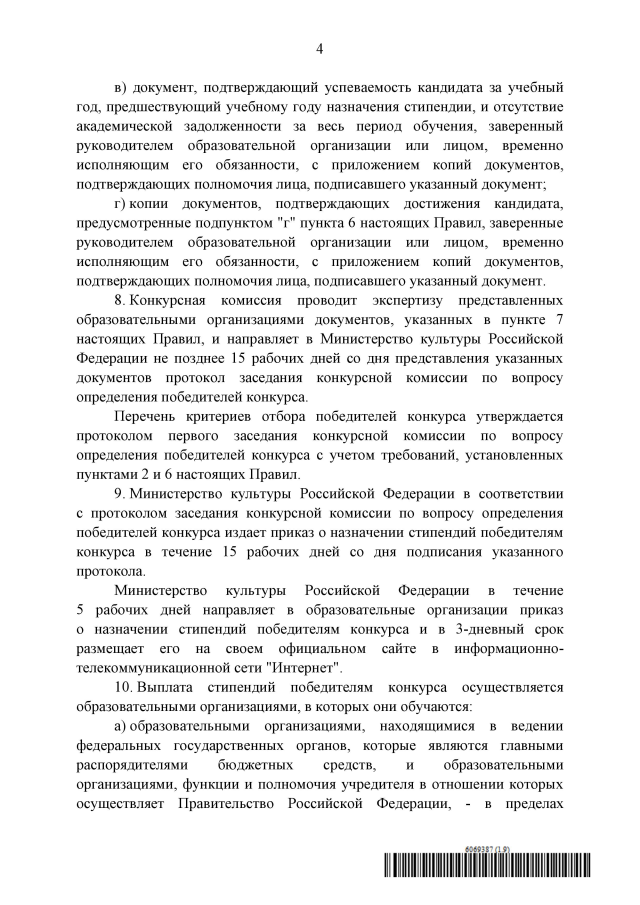 4

в) документ, подтверждающий успеваемость кандидата за учебный год, предшествующий учебному году назначения стипендии, и отсутствие академической задолженности за весь период обучения, заверенный руководителем образовательной организации или лицом, временно исполняющим его обязанности, с приложением копий документов, подтверждающих полномочия лица, подписавшего указанный документ;

г) копии документов, подтверждающих достижения кандидата, предусмотренные подпунктом "г" пункта 6 настоящих Правил, заверенные руководителем образовательной организации или лицом, временно исполняющим его обязанности, с приложением копий документов, подтверждающих полномочия лица, подписавшего указанный документ.

8. Конкурсная комиссия проводит экспертизу представленных образовательными организациями документов, указанных в пункте 7 настоящих Правил, и направляет в Министерство культуры Российской Федерации не позднее 15 рабочих дней со дня представления указанных документов протокол заседания конкурсной комиссии по вопросу определения победителей конкурса.

Перечень критериев отбора победителей конкурса утверждается протоколом первого заседания конкурсной комиссии по вопросу определения победителей конкурса с учетом требований, установленных пунктами 2 и 6 настоящих Правил.

9. Министерство культуры Российской Федерации в соответствии с протоколом заседания конкурсной комиссии по вопросу определения победителей конкурса издает приказ о назначении стипендий победителям конкурса в течение 15 рабочих дней со дня подписания указанного протокола.

Министерство культуры Российской Федерации в течение 5 рабочих дней направляет в образовательные организации приказ о назначении стипендий победителям конкурса и в 3-дневный срок размещает его на своем официальном сайте в информационно-телекоммуникационной сети "Интернет".

10. Выплата стипендий победителям конкурса осуществляется образовательными организациями, в которых они обучаются:

а) образовательными организациями, находящимися в ведении федеральных государственных органов, которые являются главными распорядителями бюджетных средств, и образовательными организациями, функции и полномочия учредителя в отношении которых осуществляет Правительство Российской Федерации, - в пределах

6069387 (1.9)